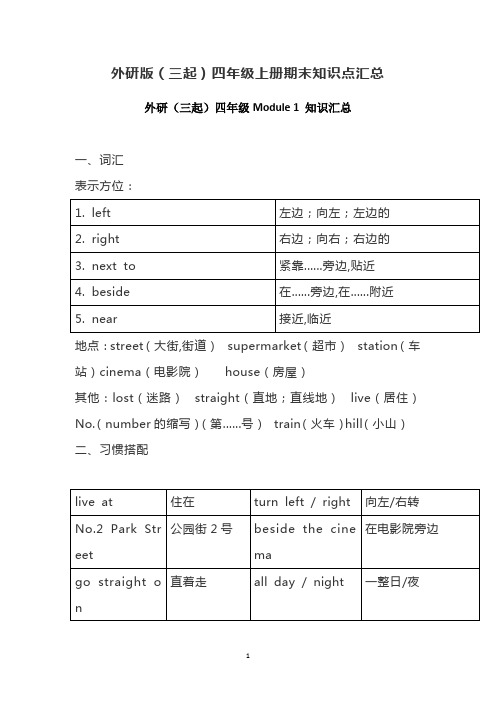 外研版（三起）四年级上册期末知识点汇总

外研（三起）四年级 Module 1 知识汇总

一、词汇

表示方位：

| 1. left | 左边；向左；左边的 |
|---|---|
| 2. right | 右边；向右；右边的 |
| 3. next to | 紧靠……旁边,贴近 |
| 4. beside | 在……旁边,在……附近 |
| 5. near | 接近,临近 |

地点：street（大街,街道） supermarket（超市） station（车站）cinema（电影院） house（房屋）

其他：lost（迷路） straight（直地；直线地） live（居住）

No.（number 的缩写）（第……号） train（火车）hill（小山）

二、习惯搭配

| live at | 住在 | turn left / right | 向左/右转 |
|---|---|---|---|
| No.2 Park Street | 公园街 2 号 | beside the cinema | 在电影院旁边 |
| go straight on | 直着走 | all day / night | 一整日/夜 |

1